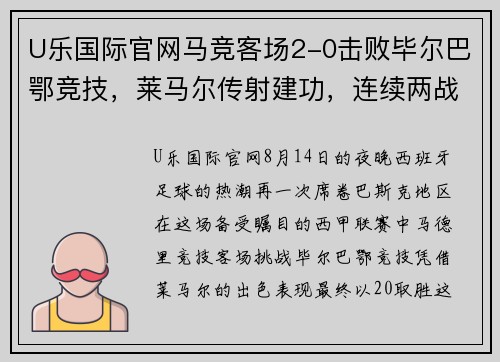 U乐国际官网马竞客场2-0击败毕尔巴鄂竞技，莱马尔传射建功，连续两战

U乐国际官网8月14日的夜晚西班牙足球的热潮再一次席卷巴斯克地区在这场备受瞩目的西甲联赛中马德里竞技客场挑战毕尔巴鄂竞技凭借莱马尔的出色表现最终以20取胜这